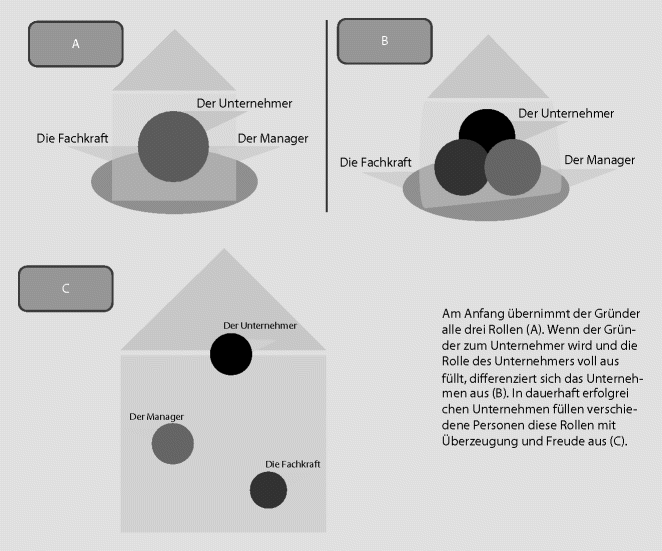 A

Der Unternehmer

Die Fachkraft

Der Manager

B

Der Unternehmer

Die Fachkraft

Der Manager

C

Der Unternehmer

Der Manager

Die Fachkraft

Am Anfang übernimmt der Gründer alle drei Rollen (A). Wenn der Gründer zum Unternehmer wird und die Rolle des Unternehmers voll aus füllt, differenziert sich das Unternehmen aus (B). In dauerhaft erfolgrei chen Unternehmen füllen verschiedene Personen diese Rollen mit Überzeugung und Freude aus (C).